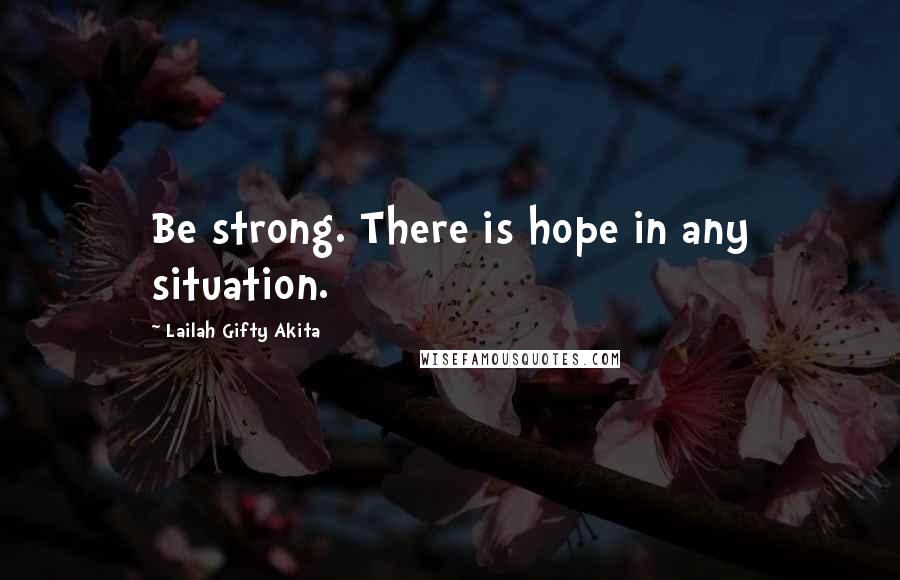 Be strong. There is hope in any situation.

~ Lailah Gifty Akita

WISEFAMOUSQUOTES.COM